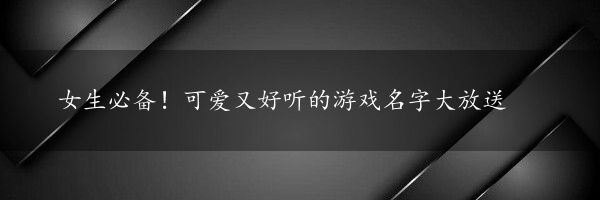 女生必备！可爱又好听的游戏名字大放送